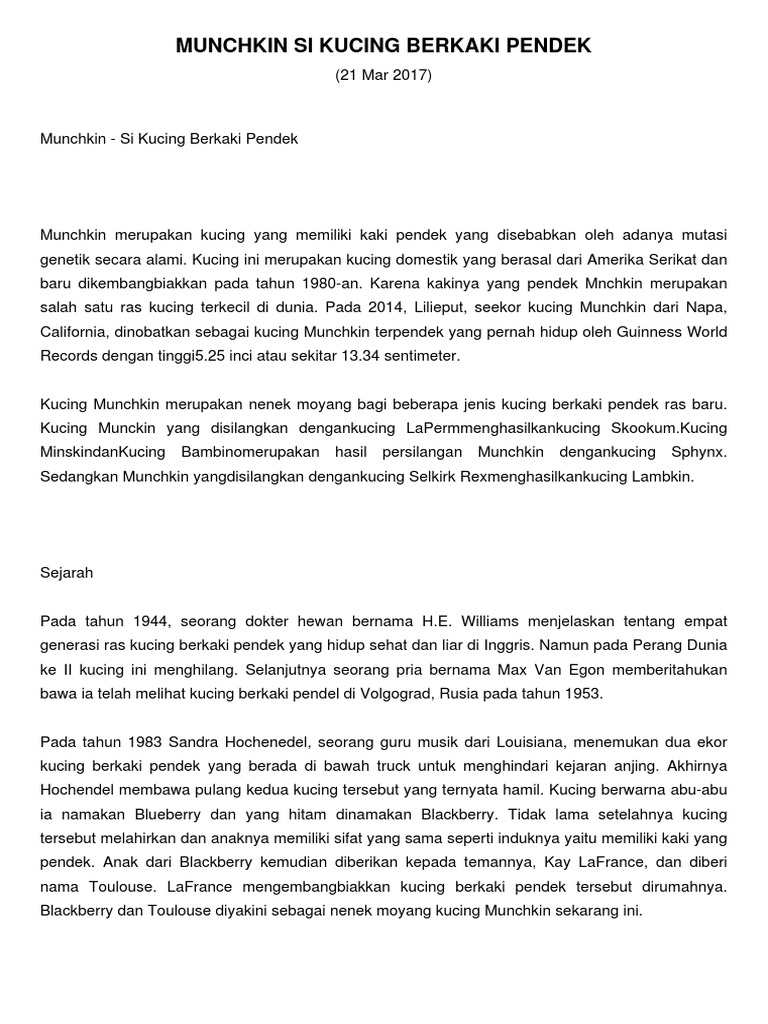 MUNCHKIN SI KUCING BERKAKI PENDEK

(21 Mar 2017)

Munchkin - Si Kucing Berkaki Pendek

Munchkin merupakan kucing yang memiliki kaki pendek yang disebabkan oleh adanya mutasi genetik secara alami. Kucing ini merupakan kucing domestik yang berasal dari Amerika Serikat dan baru dikembangbiakkan pada tahun 1980-an. Karena kakinya yang pendek Mnchkin merupakan salah satu ras kucing terkecil di dunia. Pada 2014, Lilieput, seekor kucing Munchkin dari Napa, California, dinobatkan sebagai kucing Munchkin terpendek yang pernah hidup oleh Guinness World Records dengan tinggi5.25 inci atau sekitar 13.34 sentimeter.

Kucing Munchkin merupakan nenek moyang bagi beberapa jenis kucing berkaki pendek ras baru. Kucing Munckin yang disilangkan dengankucing LaPermmenghasilkankucing Skookum.Kucing MinskindanKucing Bambinomerupakan hasil persilangan Munchkin dengankucing Sphynx. Sedangkan Munchkin yangdisilangkan dengankucing Selkirk Rexmenghasilkankucing Lambkin.

Sejarah

Pada tahun 1944, seorang dokter hewan bernama H.E. Williams menjelaskan tentang empat generasi ras kucing berkaki pendek yang hidup sehat dan liar di Inggris. Namun pada Perang Dunia ke II kucing ini menghilang. Selanjutnya seorang pria bernama Max Van Egon memberitahukan bawa ia telah melihat kucing berkaki pendel di Volgograd, Rusia pada tahun 1953.

Pada tahun 1983 Sandra Hochenedel, seorang guru musik dari Louisiana, menemukan dua ekor kucing berkaki pendek yang berada di bawah truck untuk menghindari kejaran anjing. Akhirnya Hochendel membawa pulang kedua kucing tersebut yang ternyata hamil. Kucing berwarna abu-abu ia namakan Blueberry dan yang hitam dinamakan Blackberry. Tidak lama setelahnya kucing tersebut melahirkan dan anaknya memiliki sifat yang sama seperti induknya yaitu memiliki kaki yang pendek. Anak dari Blackberry kemudian diberikan kepada temannya, Kay LaFrance, dan diberi nama Toulouse. LaFrance mengembangbiakkan kucing berkaki pendek tersebut dirumahnya. Blackberry dan Toulouse diyakini sebagai nenek moyang kucing Munchkin sekarang ini.